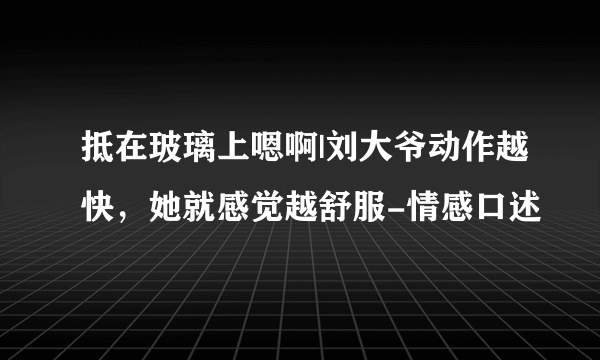 抵在玻璃上嗯啊|刘大爷动作越快，她就感觉越舒服-情感口述